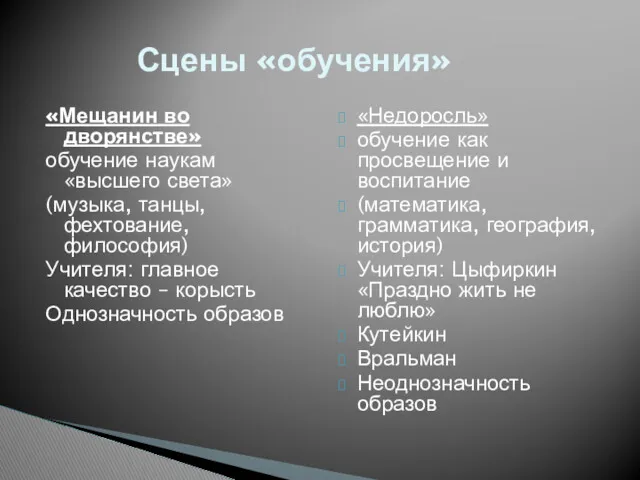 Сцены «обучения»

«Мещанин во дворянстве»
обучение наукам «высшего света»
(музыка, танцы, фехтование, философия)
Учителя: главное качество – корысть
Однозначность образов

«Недоросль»
обучение как просвещение и воспитание
(математика, грамматика, география, история)
Учителя: Цыфиркин «Праздно жить не люблю»
Кутейкин
Вральман
Неоднозначность образов